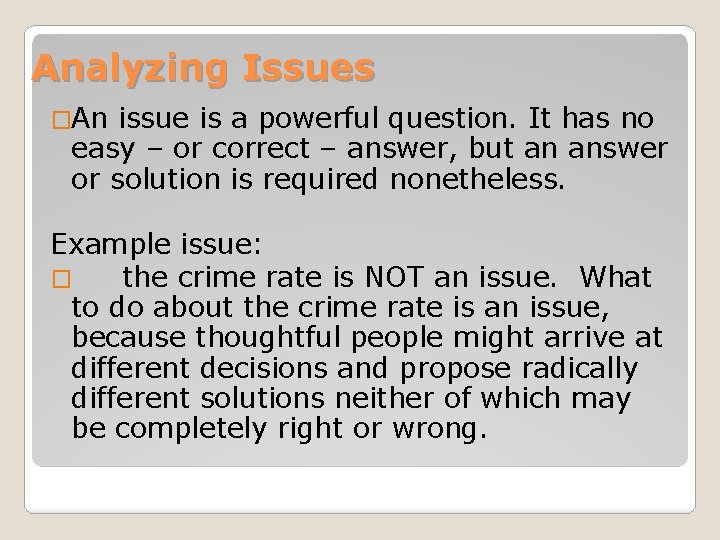 Analyzing Issues

□An issue is a powerful question. It has no easy – or correct – answer, but an answer or solution is required nonetheless.

Example issue:
□ the crime rate is NOT an issue. What to do about the crime rate is an issue, because thoughtful people might arrive at different decisions and propose radically different solutions neither of which may be completely right or wrong.